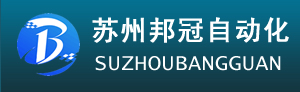 B
苏州邦冠自动化
SUZHOUBANGGUAN